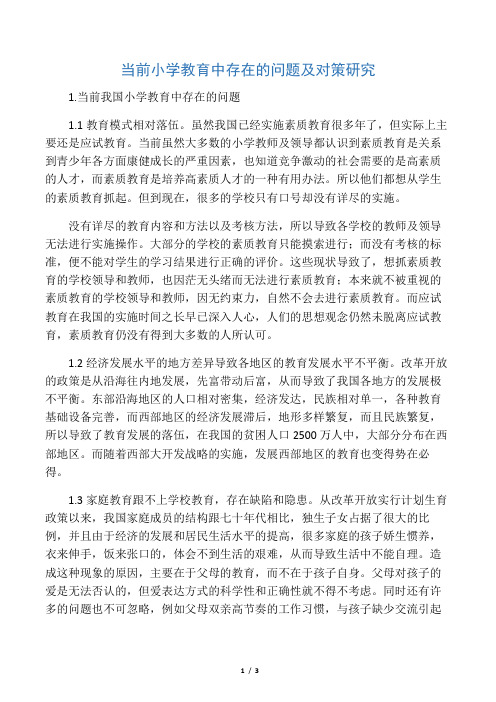 当前小学教育中存在的问题及对策研究

1.当前我国小学教育中存在的问题

1.1 教育模式相对落伍。虽然我国已经实施素质教育很多年了，但实际上主要还是应试教育。当前虽然大多数的小学教师及领导都认识到素质教育是关系到青少年各方面康健成长的严重因素，也知道竞争激动的社会需要的是高素质的人才，而素质教育是培养高素质人才的一种有用办法。所以他们都想从学生的素质教育抓起。但到现在，很多的学校只有口号却没有详尽的实施。

没有详尽的教育内容和方法以及考核方法，所以导致各学校的教师及领导无法进行实施操作。大部分的学校的素质教育只能摸索进行；而没有考核的标准，便不能对学生的学习结果进行正确的评价。这些现状导致了，想抓素质教育的学校领导和教师，也因茫无头绪而无法进行素质教育；本来就不被重视的素质教育的学校领导和教师，因无约束力，自然不会去进行素质教育。而应试教育在我国的实施时间之长早已深入人心，人们的思想观念仍然未脱离应试教育，素质教育仍没有得到大多数的人所认可。

1.2 经济发展水平的地方差异导致各地区的教育发展水平不平衡。改革开放的政策是从沿海往内地发展，先富带动后富，从而导致了我国各地方的发展极不平衡。东部沿海地区的人口相对密集，经济发达，民族相对单一，各种教育基础设备完善，而西部地区的经济发展滞后，地形多样繁复，而且民族繁复，所以导致了教育发展的落伍，在我国的贫困人口 2500 万人中，大部分分布在西部地区。而随着西部大开发战略的实施，发展西部地区的教育也变得势在必得。

1.3 家庭教育跟不上学校教育，存在缺陷和隐患。从改革开放实行计划生育政策以来，我国家庭成员的结构跟七十年代相比，独生子女占据了很大的比例，并且由于经济的发展和居民生活水平的提高，很多家庭的孩子娇生惯养，衣来伸手，饭来张口的，体会不到生活的艰难，从而导致生活中不能自理。造成这种现象的原因，主要在于父母的教育，而不在于孩子自身。父母对孩子的爱是无法否认的，但爱表达方式的科学性和正确性就不得不考虑。同时还有许多的问题也不可忽略，例如父母双亲高节奏的工作习惯，与孩子缺少交流引起

1 / 3